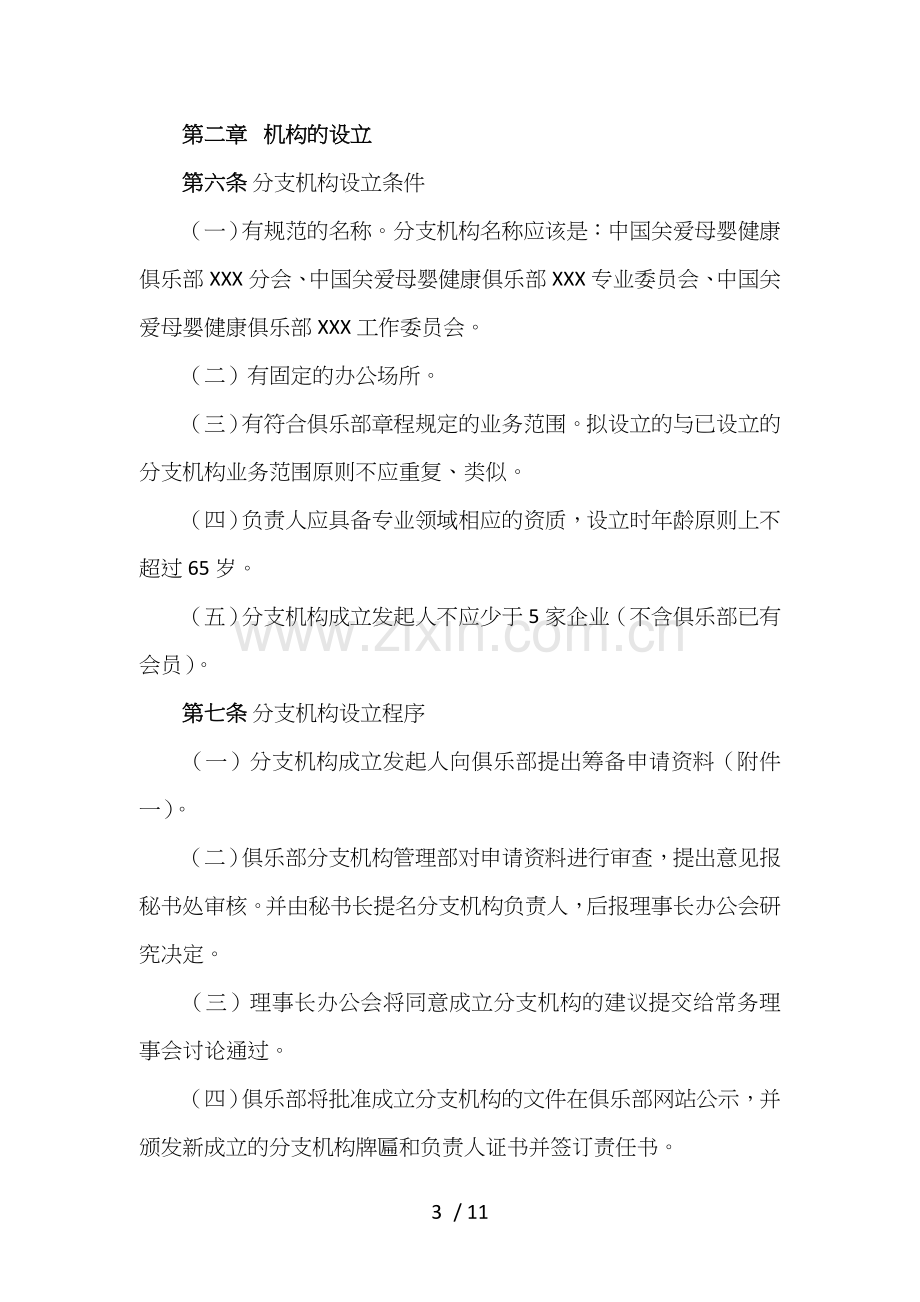 第二章 机构的设立

第六条分支机构设立条件

（一）有规范的名称。分支机构名称应该是：中国关爱母婴健康俱乐部XXX分会、中国关爱母婴健康俱乐部XXX专业委员会、中国关爱母婴健康俱乐部XXX工作委员会。

（二）有固定的办公场所。

（三）有符合俱乐部章程规定的业务范围。拟设立的与已设立的分支机构业务范围原则不应重复、类似。

（四）负责人应具备专业领域相应的资质，设立时年龄原则上不超过65岁。

（五）分支机构成立发起人不应少于5家企业（不含俱乐部已有会员）。

第七条分支机构设立程序

（一）分支机构成立发起人向俱乐部提出筹备申请资料（附件一）。

（二）俱乐部分支机构管理部对申请资料进行审查，提出意见报秘书处审核。并由秘书长提名分支机构负责人，后报理事长办公会研究决定。

（三）理事长办公会将同意成立分支机构的建议提交给常务理事会讨论通过。

（四）俱乐部将批准成立分支机构的文件在俱乐部网站公示，并颁发新成立的分支机构牌匾和负责人证书并签订责任书。

3 / 11

www.zixin.com.cn